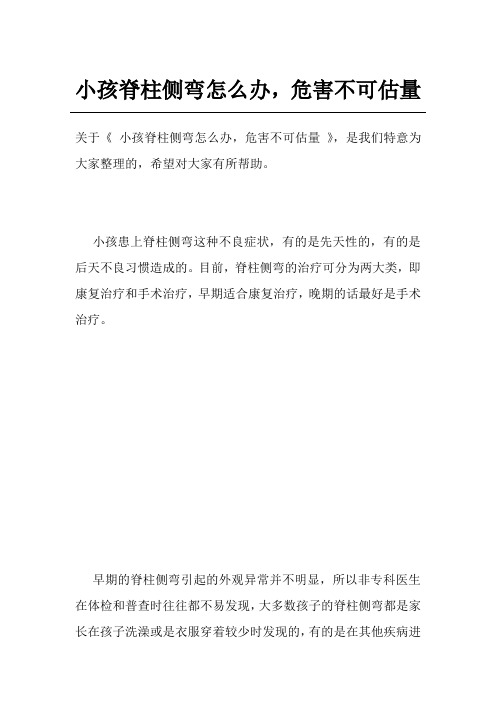 小孩脊柱侧弯怎么办，危害不可估量

关于《 小孩脊柱侧弯怎么办，危害不可估量 》，是我们特意为大家整理的，希望对大家有所帮助。

小孩患上脊柱侧弯这种不良症状，有的是先天性的，有的是后天不良习惯造成的。目前，脊柱侧弯的治疗可分为两大类，即康复治疗和手术治疗，早期适合康复治疗，晚期的话最好是手术治疗。

早期的脊柱侧弯引起的外观异常并不明显，所以非专科医生在体检和普查时往往都不易发现，大多数孩子的脊柱侧弯都是家长在孩子洗澡或是衣服穿着较少时发现的，有的是在其他疾病进